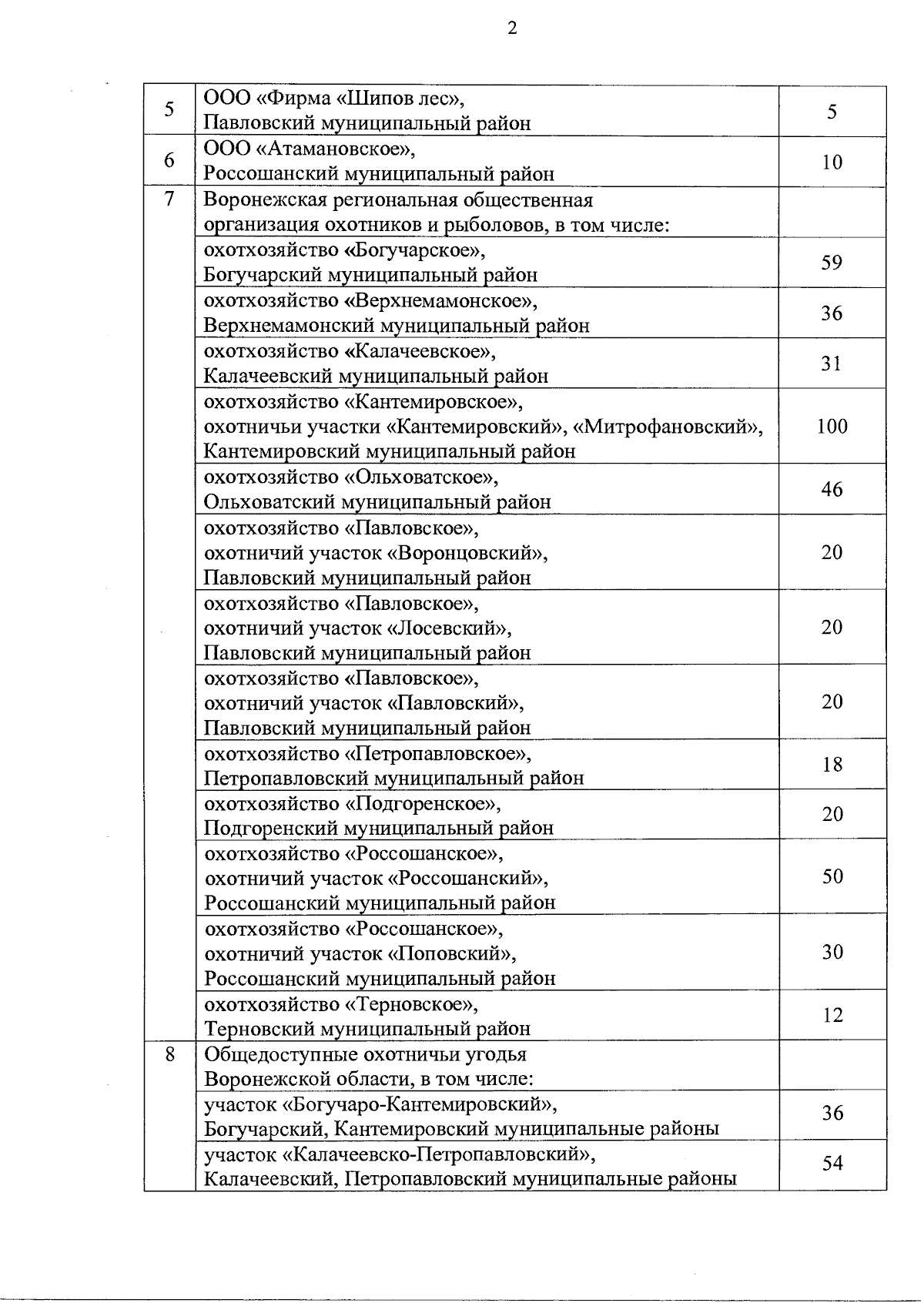 2

| | | |
|---|---|---|
| 5 | ООО «Фирма «Шипов лес», Павловский муниципальный район | 5 |
| 6 | ООО «Атамановское», Россошанский муниципальный район | 10 |
| 7 | Воронежская региональная общественная организация охотников и рыболовов, в том числе: | |
| | охотхозяйство «Богучарское», Богучарский муниципальный район | 59 |
| | охотхозяйство «Верхнемамонское», Верхнемамонский муниципальный район | 36 |
| | охотхозяйство «Калачеевское», Калачеевский муниципальный район | 31 |
| | охотхозяйство «Кантемировское», охотничьи участки «Кантемировский», «Митрофановский», Кантемировский муниципальный район | 100 |
| | охотхозяйство «Ольховатское», Ольховатский муниципальный район | 46 |
| | охотхозяйство «Павловское», охотничий участок «Воронцовский», Павловский муниципальный район | 20 |
| | охотхозяйство «Павловское», охотничий участок «Лосевский», Павловский муниципальный район | 20 |
| | охотхозяйство «Павловское», охотничий участок «Павловский», Павловский муниципальный район | 20 |
| | охотхозяйство «Петропавловское», Петропавловский муниципальный район | 18 |
| | охотхозяйство «Подгоренское», Подгоренский муниципальный район | 20 |
| | охотхозяйство «Россошанское», охотничий участок «Россошанский», Россошанский муниципальный район | 50 |
| | охотхозяйство «Россошанское», охотничий участок «Поповский», Россошанский муниципальный район | 30 |
| | охотхозяйство «Терновское», Терновский муниципальный район | 12 |
| 8 | Общедоступные охотничьи угодья Воронежской области, в том числе: | |
| | участок «Богучаро-Кантемировский», Богучарский, Кантемировский муниципальные районы | 36 |
| | участок «Калачеевско-Петропавловский», Калачеевский, Петропавловский муниципальные районы | 54 |